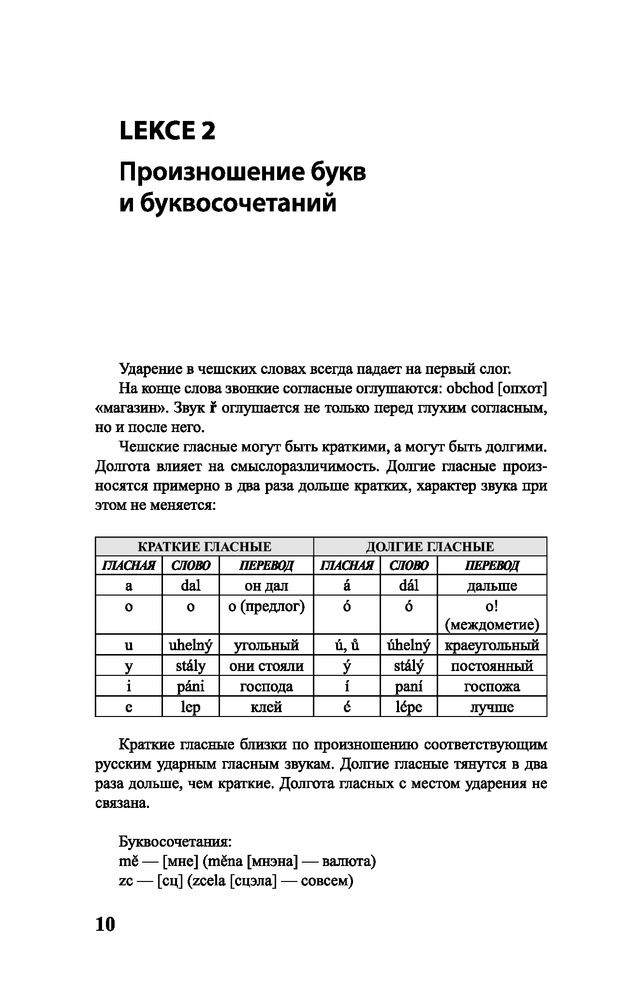 LEKCE 2

Произношение букв и буквосочетаний

Ударение в чешских словах всегда падает на первый слог.

На конце слова звонкие согласные оглушаются: obchod [опхот] «магазин». Звук ř оглушается не только перед глухим согласным, но и после него.

Чешские гласные могут быть краткими, а могут быть долгими. Долгота влияет на смыслоразличимость. Долгие гласные произносятся примерно в два раза дольше кратких, характер звука при этом не меняется:

| КРАТКИЕ ГЛАСНЫЕ | | | ДОЛГИЕ ГЛАСНЫЕ | | |
|---|---|---|---|---|---|
| ГЛАСНАЯ | СЛОВО | ПЕРЕВОД | ГЛАСНАЯ | СЛОВО | ПЕРЕВОД |
| a | dal | он дал | á | dál | дальше |
| o | o | о (предлог) | ó | ó | о! (междометие) |
| u | uhelný | угольный | ú, ů | úhelný | краеугольный |
| y | stály | они стояли | ý | stálý | постоянный |
| i | páni | господа | í | paní | госпожа |
| e | lep | клей | é | lépe | лучше |

Краткие гласные близки по произношению соответствующим русским ударным гласным звукам. Долгие гласные тянутся в два раза дольше, чем краткие. Долгота гласных с местом ударения не связана.

Буквосочетания:
mě — [мне] (měna [мнэна] — валюта)
zc — [сц] (zcela [сцэла] — совсем)

10